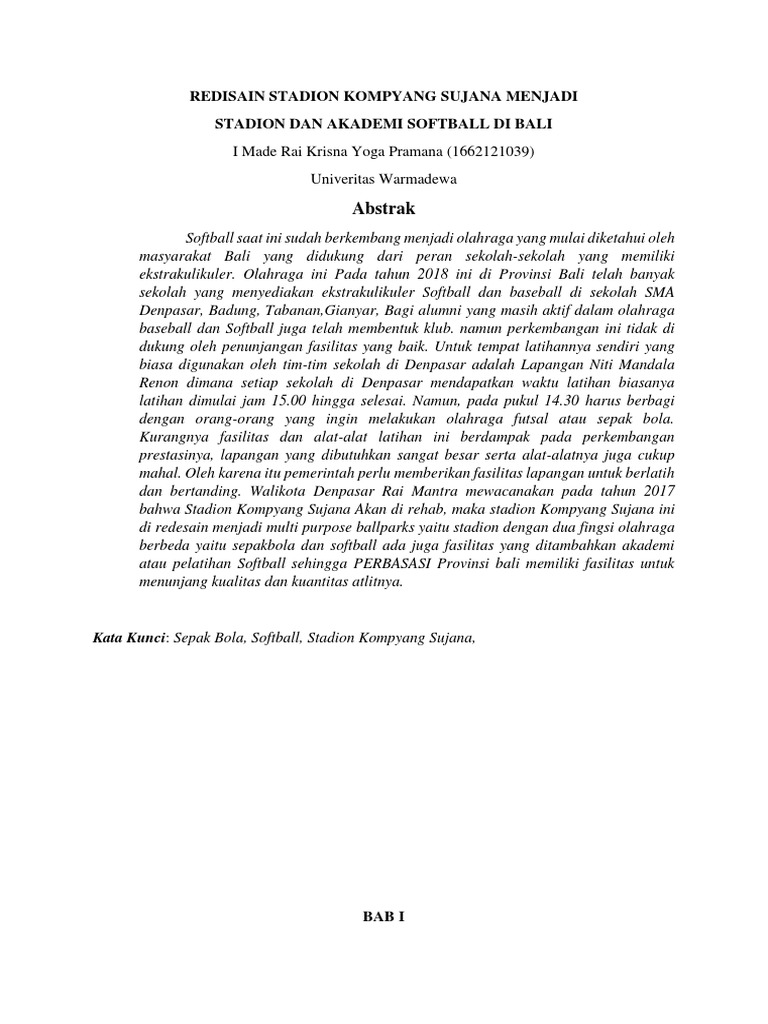 REDISAIN STADION KOMPYANG SUJANA MENJADI

STADION DAN AKADEMI SOFTBALL DI BALI

I Made Rai Krisna Yoga Pramana (1662121039)

Univeritas Warmadewa

Abstrak

Softball saat ini sudah berkembang menjadi olahraga yang mulai diketahui oleh masyarakat Bali yang didukung dari peran sekolah-sekolah yang memiliki ekstrakulikuler. Olahraga ini Pada tahun 2018 ini di Provinsi Bali telah banyak sekolah yang menyediakan ekstrakulikuler Softball dan baseball di sekolah SMA Denpasar, Badung, Tabanan,Gianyar, Bagi alumni yang masih aktif dalam olahraga baseball dan Softball juga telah membentuk klub. namun perkembangan ini tidak di dukung oleh penunjangan fasilitas yang baik. Untuk tempat latihannya sendiri yang biasa digunakan oleh tim-tim sekolah di Denpasar adalah Lapangan Niti Mandala Renon dimana setiap sekolah di Denpasar mendapatkan waktu latihan biasanya latihan dimulai jam 15.00 hingga selesai. Namun, pada pukul 14.30 harus berbagi dengan orang-orang yang ingin melakukan olahraga futsal atau sepak bola. Kurangnya fasilitas dan alat-alat latihan ini berdampak pada perkembangan prestasinya, lapangan yang dibutuhkan sangat besar serta alat-alatnya juga cukup mahal. Oleh karena itu pemerintah perlu memberikan fasilitas lapangan untuk berlatih dan bertanding. Walikota Denpasar Rai Mantra mewacanakan pada tahun 2017 bahwa Stadion Kompyang Sujana Akan di rehab, maka stadion Kompyang Sujana ini di redesain menjadi multi purpose ballparks yaitu stadion dengan dua fingsi olahraga berbeda yaitu sepakbola dan softball ada juga fasilitas yang ditambahkan akademi atau pelatihan Softball sehingga PERBASASI Provinsi bali memiliki fasilitas untuk menunjang kualitas dan kuantitas atlitnya.

Kata Kunci: Sepak Bola, Softball, Stadion Kompyang Sujana,

BAB I